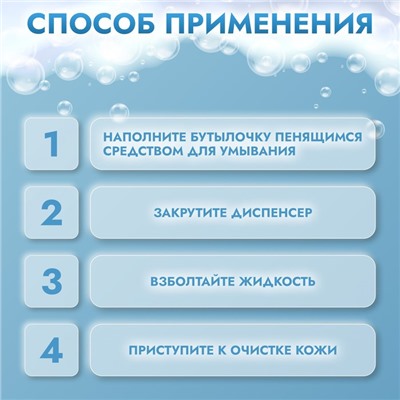 СПОСОБ ПРИМЕНЕНИЯ

1

НАПОЛНИТЕ БУТЫЛОЧКУ ПЕНЯЩИМСЯ СРЕДСТВОМ ДЛЯ УМЫВАНИЯ

2

ЗАКРУТИТЕ ДИСПЕНСЕР

3

ВЗБОЛТАЙТЕ ЖИДКОСТЬ

4

ПРИСТУПИТЕ К ОЧИСТКЕ КОЖИ